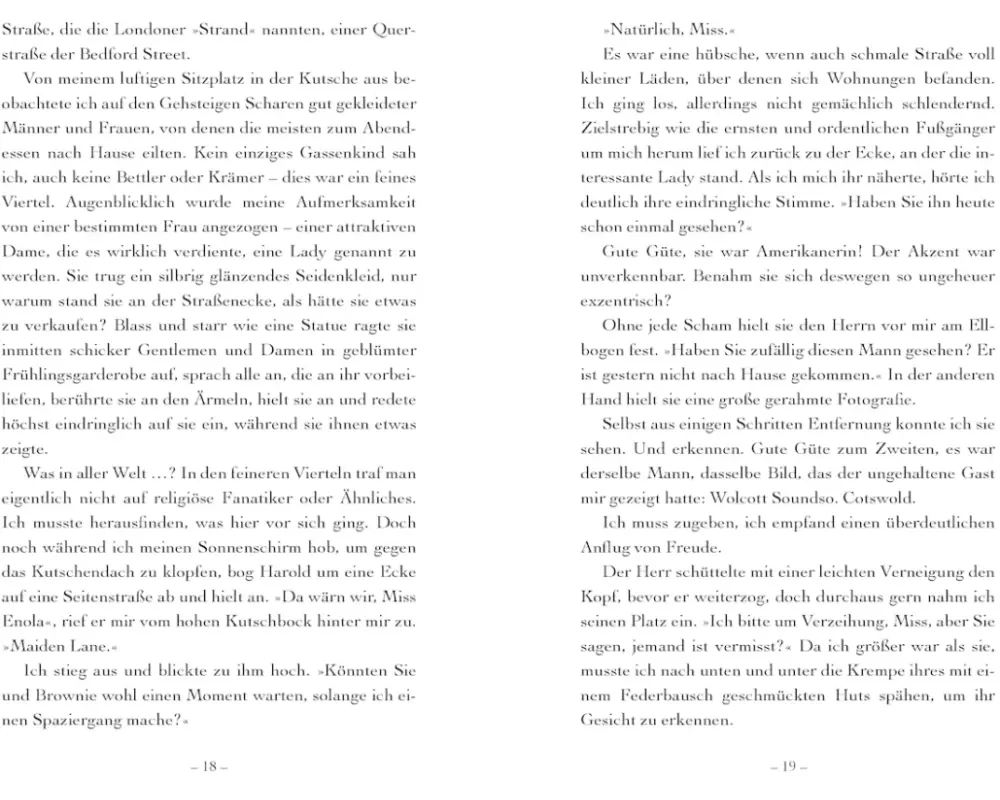 Straße, die die Londoner »Strand« nannten, einer Querstraße der Bedford Street.

Von meinem luftigen Sitzplatz in der Kutsche aus beobachtete ich auf den Gehsteigen Scharen gut gekleideter Männer und Frauen, von denen die meisten zum Abendessen nach Hause eilten. Kein einziges Gassenkind sah ich, auch keine Bettler oder Krämer – dies war ein feines Viertel. Augenblicklich wurde meine Aufmerksamkeit von einer bestimmten Frau angezogen – einer attraktiven Dame, die es wirklich verdiente, eine Lady genannt zu werden. Sie trug ein silbrig glänzendes Seidenkleid, nur warum stand sie an der Straßenecke, als hätte sie etwas zu verkaufen? Blass und starr wie eine Statue ragte sie inmitten schicker Gentlemen und Damen in geblümter Frühlingsgarderobe auf, sprach alle an, die an ihr vorbeiliefen, berührte sie an den Ärmeln, hielt sie an und redete höchst eindringlich auf sie ein, während sie ihnen etwas zeigte.

Was in aller Welt …? In den feineren Vierteln traf man eigentlich nicht auf religiöse Fanatiker oder Ähnliches. Ich musste herausfinden, was hier vor sich ging. Doch noch während ich meinen Sonnenschirm hob, um gegen das Kutschendach zu klopfen, bog Harold um eine Ecke auf eine Seitenstraße ab und hielt an. »Da wärn wir, Miss Enola«, rief er mir vom hohen Kutschbock hinter mir zu. »Maiden Lane.«

Ich stieg aus und blickte zu ihm hoch. »Könnten Sie und Brownie wohl einen Moment warten, solange ich einen Spaziergang mache?«

– 18 –

»Natürlich, Miss.«

Es war eine hübsche, wenn auch schmale Straße voll kleiner Läden, über denen sich Wohnungen befanden. Ich ging los, allerdings nicht gemächlich schlendernd. Zielstrebig wie die ernsten und ordentlichen Fußgänger um mich herum lief ich zurück zu der Ecke, an der die interessante Lady stand. Als ich mich ihr näherte, hörte ich deutlich ihre eindringliche Stimme. »Haben Sie ihn heute schon einmal gesehen?«

Gute Güte, sie war Amerikanerin! Der Akzent war unverkennbar. Benahm sie sich deswegen so ungeheuer exzentrisch?

Ohne jede Scham hielt sie den Herrn vor mir am Ellbogen fest. »Haben Sie zufällig diesen Mann gesehen? Er ist gestern nicht nach Hause gekommen.« In der anderen Hand hielt sie eine große gerahmte Fotografie.

Selbst aus einigen Schritten Entfernung konnte ich sie sehen. Und erkennen. Gute Güte zum Zweiten, es war derselbe Mann, dasselbe Bild, das der ungehaltene Gast mir gezeigt hatte: Wolcott Soundso. Cotswold.

Ich muss zugeben, ich empfand einen überdeutlichen Anflug von Freude.

Der Herr schüttelte mit einer leichten Verneigung den Kopf, bevor er weiterzog, doch durchaus gern nahm ich seinen Platz ein. »Ich bitte um Verzeihung, Miss, aber Sie sagen, jemand ist vermisst?« Da ich größer war als sie, musste ich nach unten und unter die Krempe ihres mit einem Federbausch geschmückten Huts spähen, um ihr Gesicht zu erkennen.

– 19 –